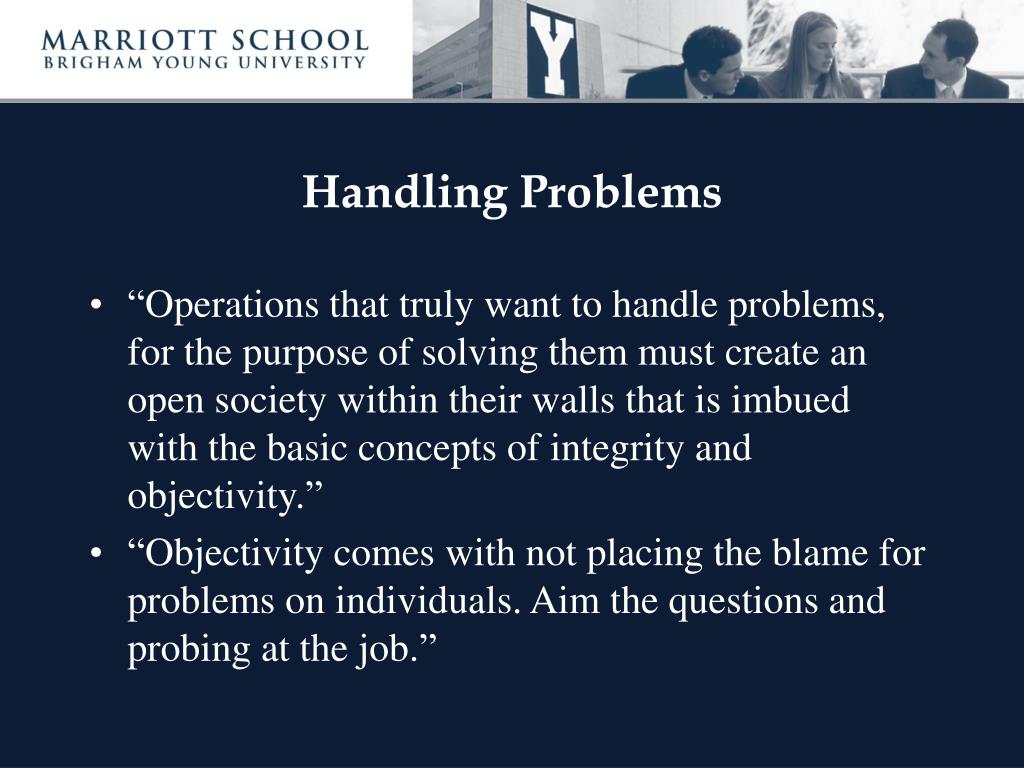 MARRIOTT SCHOOL
BRIGHAM YOUNG UNIVERSITY

Y

Handling Problems

• “Operations that truly want to handle problems, for the purpose of solving them must create an open society within their walls that is imbued with the basic concepts of integrity and objectivity.”
• “Objectivity comes with not placing the blame for problems on individuals. Aim the questions and probing at the job.”